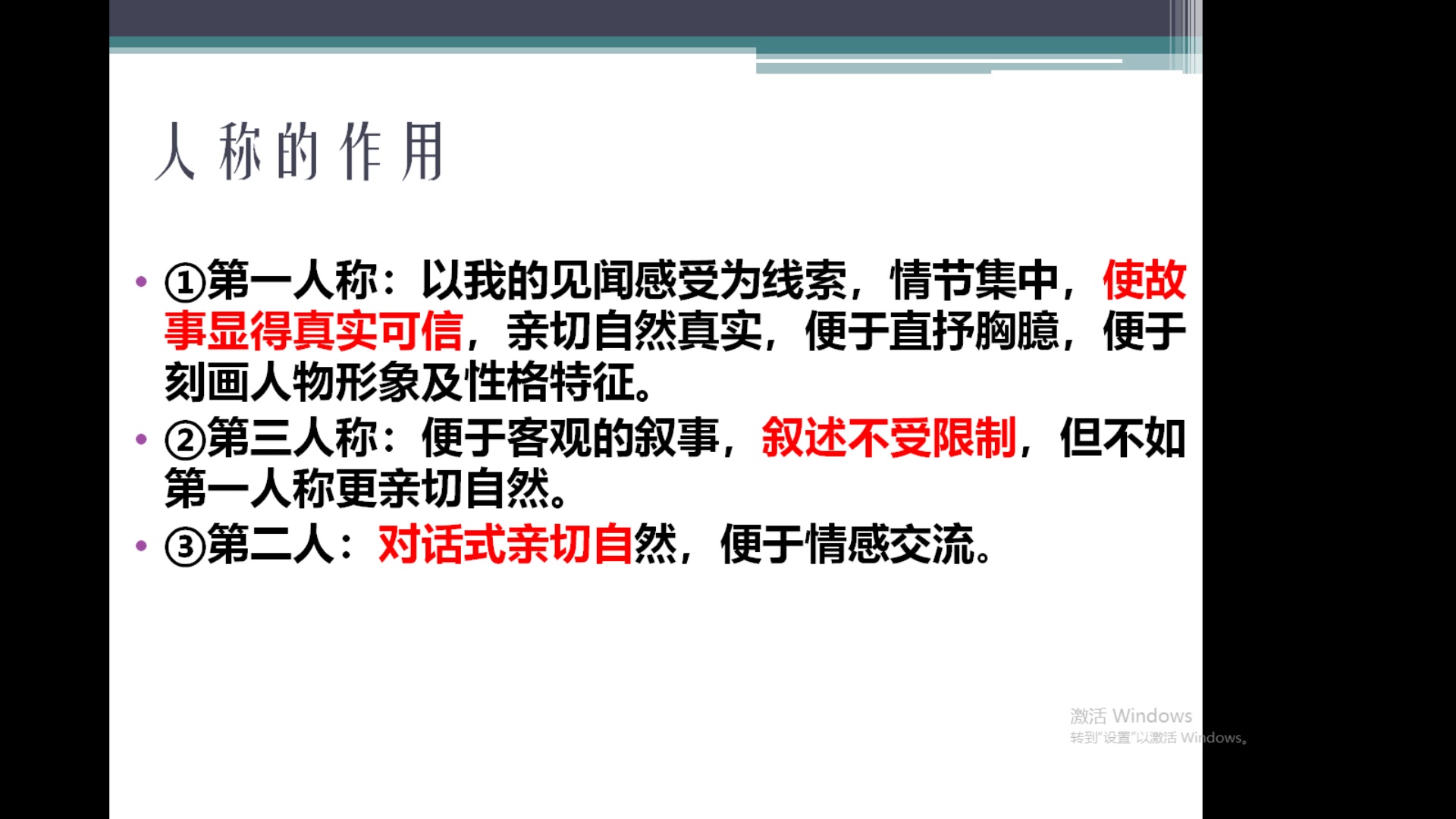 人称的作用

• ①第一人称：以我的见闻感受为线索，情节集中，使故事显得真实可信，亲切自然真实，便于直抒胸臆，便于刻画人物形象及性格特征。
• ②第三人称：便于客观的叙事，叙述不受限制，但不如第一人称更亲切自然。
• ③第二人：对话式亲切自然，便于情感交流。

激活 Windows
转到"设置"以激活 Windows。